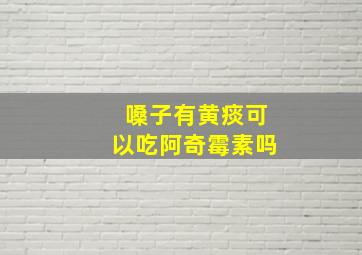 嗓子有黄痰可以吃阿奇霉素吗